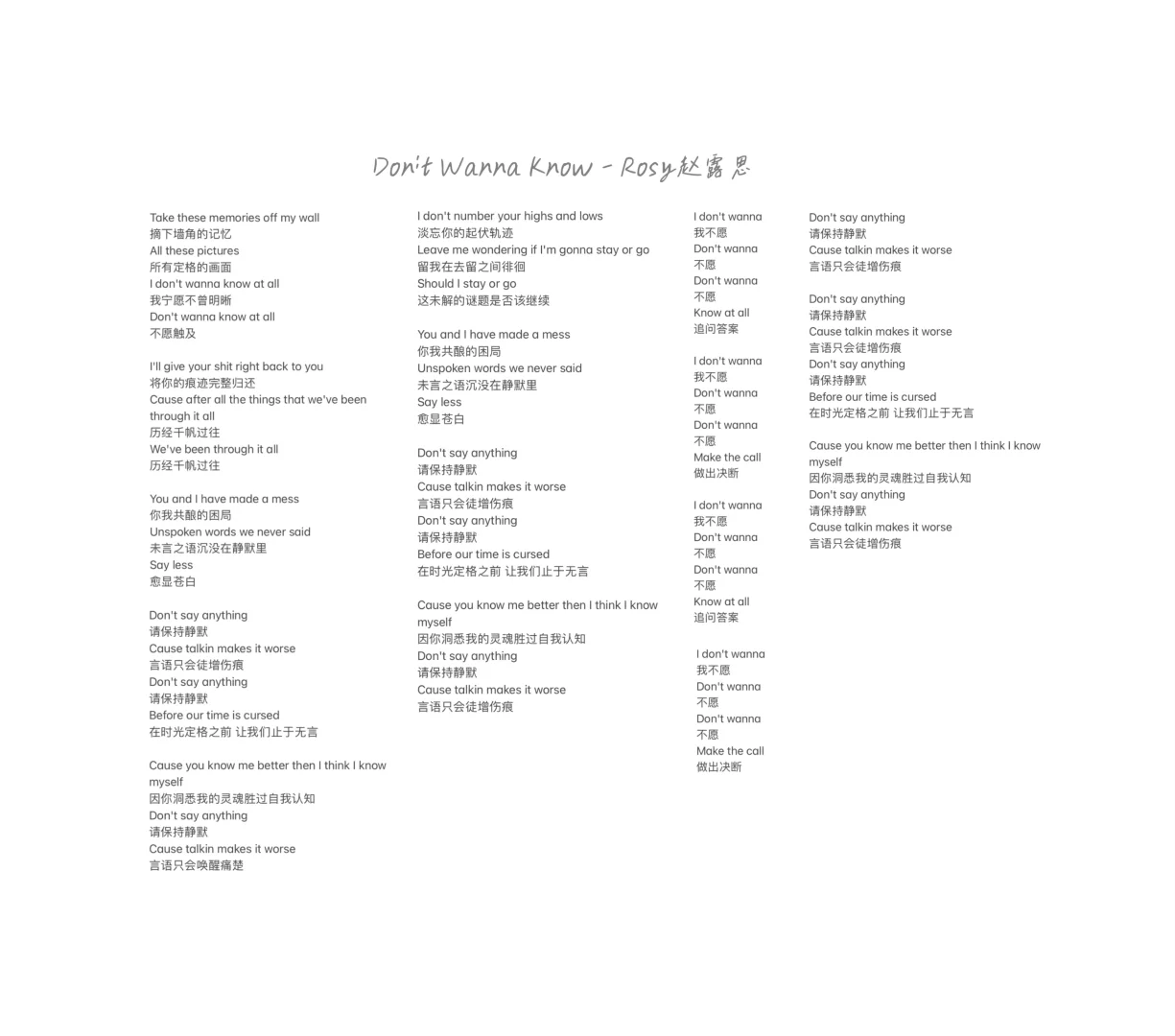 Don't Wanna Know - Rosy赵露思

Take these memories off my wall
摘下墙角的记忆
All these pictures
所有定格的画面
I don't wanna know at all
我宁愿不曾明晰
Don't wanna know at all
不愿触及

I'll give your shit right back to you
将你的痕迹完整归还
Cause after all the things that we've been through it all
历经千帆过往
We've been through it all
历经千帆过往

You and I have made a mess
你我共酿的困局
Unspoken words we never said
未言之语沉没在静默里
Say less
愈显苍白

Don't say anything
请保持静默
Cause talkin makes it worse
言语只会徒增伤痕
Don't say anything
请保持静默
Before our time is cursed
在时光定格之前 让我们止于无言

Cause you know me better then I think I know myself
因你洞悉我的灵魂胜过自我认知
Don't say anything
请保持静默
Cause talkin makes it worse
言语只会唤醒痛楚

I don't number your highs and lows
淡忘你的起伏轨迹
Leave me wondering if I'm gonna stay or go
留我在去留之间徘徊
Should I stay or go
这未解的谜题是否该继续

You and I have made a mess
你我共酿的困局
Unspoken words we never said
未言之语沉没在静默里
Say less
愈显苍白

Don't say anything
请保持静默
Cause talkin makes it worse
言语只会徒增伤痕
Don't say anything
请保持静默
Before our time is cursed
在时光定格之前 让我们止于无言

Cause you know me better then I think I know myself
因你洞悉我的灵魂胜过自我认知
Don't say anything
请保持静默
Cause talkin makes it worse
言语只会徒增伤痕

I don't wanna
我不愿
Don't wanna
不愿
Don't wanna
不愿
Know at all
追问答案

I don't wanna
我不愿
Don't wanna
不愿
Don't wanna
不愿
Make the call
做出决断

I don't wanna
我不愿
Don't wanna
不愿
Don't wanna
不愿
Know at all
追问答案

I don't wanna
我不愿
Don't wanna
不愿
Don't wanna
不愿
Make the call
做出决断

Don't say anything
请保持静默
Cause talkin makes it worse
言语只会徒增伤痕

Don't say anything
请保持静默
Cause talkin makes it worse
言语只会徒增伤痕
Don't say anything
请保持静默
Before our time is cursed
在时光定格之前 让我们止于无言

Cause you know me better then I think I know myself
因你洞悉我的灵魂胜过自我认知
Don't say anything
请保持静默
Cause talkin makes it worse
言语只会徒增伤痕